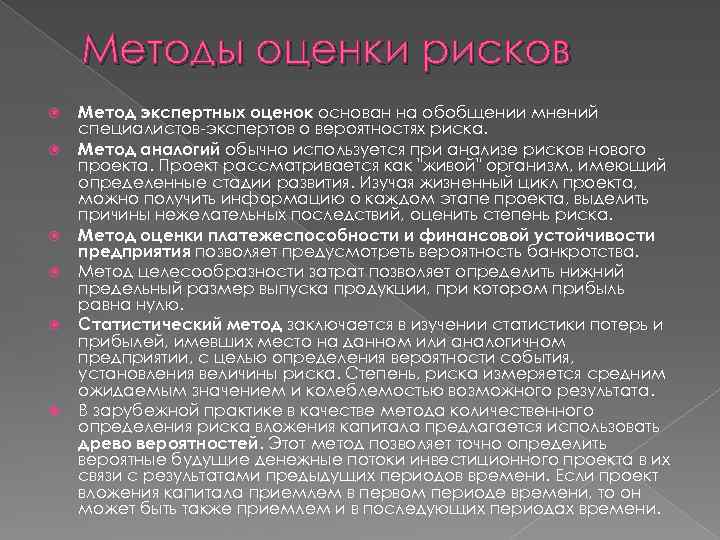 Методы оценки рисков

Метод экспертных оценок основан на обобщении мнений специалистов-экспертов о вероятностях риска.

Метод аналогий обычно используется при анализе рисков нового проекта. Проект рассматривается как "живой" организм, имеющий определенные стадии развития. Изучая жизненный цикл проекта, можно получить информацию о каждом этапе проекта, выделить причины нежелательных последствий, оценить степень риска.

Метод оценки платежеспособности и финансовой устойчивости предприятия позволяет предусмотреть вероятность банкротства.

Метод целесообразности затрат позволяет определить нижний предельный размер выпуска продукции, при котором прибыль равна нулю.

Статистический метод заключается в изучении статистики потерь и прибылей, имевших место на данном или аналогичном предприятии, с целью определения вероятности события, установления величины риска. Степень, риска измеряется средним ожидаемым значением и колеблемостью возможного результата.

В зарубежной практике в качестве метода количественного определения риска вложения капитала предлагается использовать древо вероятностей. Этот метод позволяет точно определить вероятные будущие денежные потоки инвестиционного проекта в их связи с результатами предыдущих периодов времени. Если проект вложения капитала приемлем в первом периоде времени, то он может быть также приемлем и в последующих периодах времени.